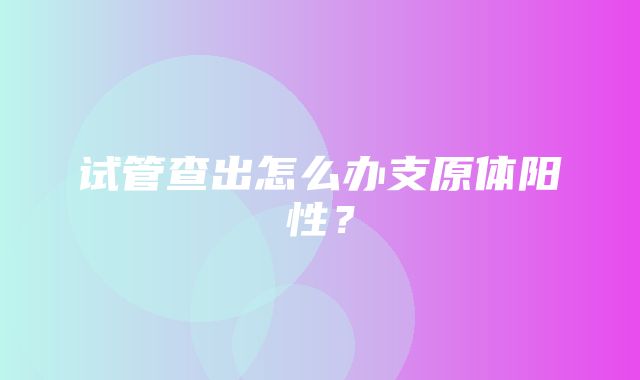 试管查出怎么办支原体阳性？